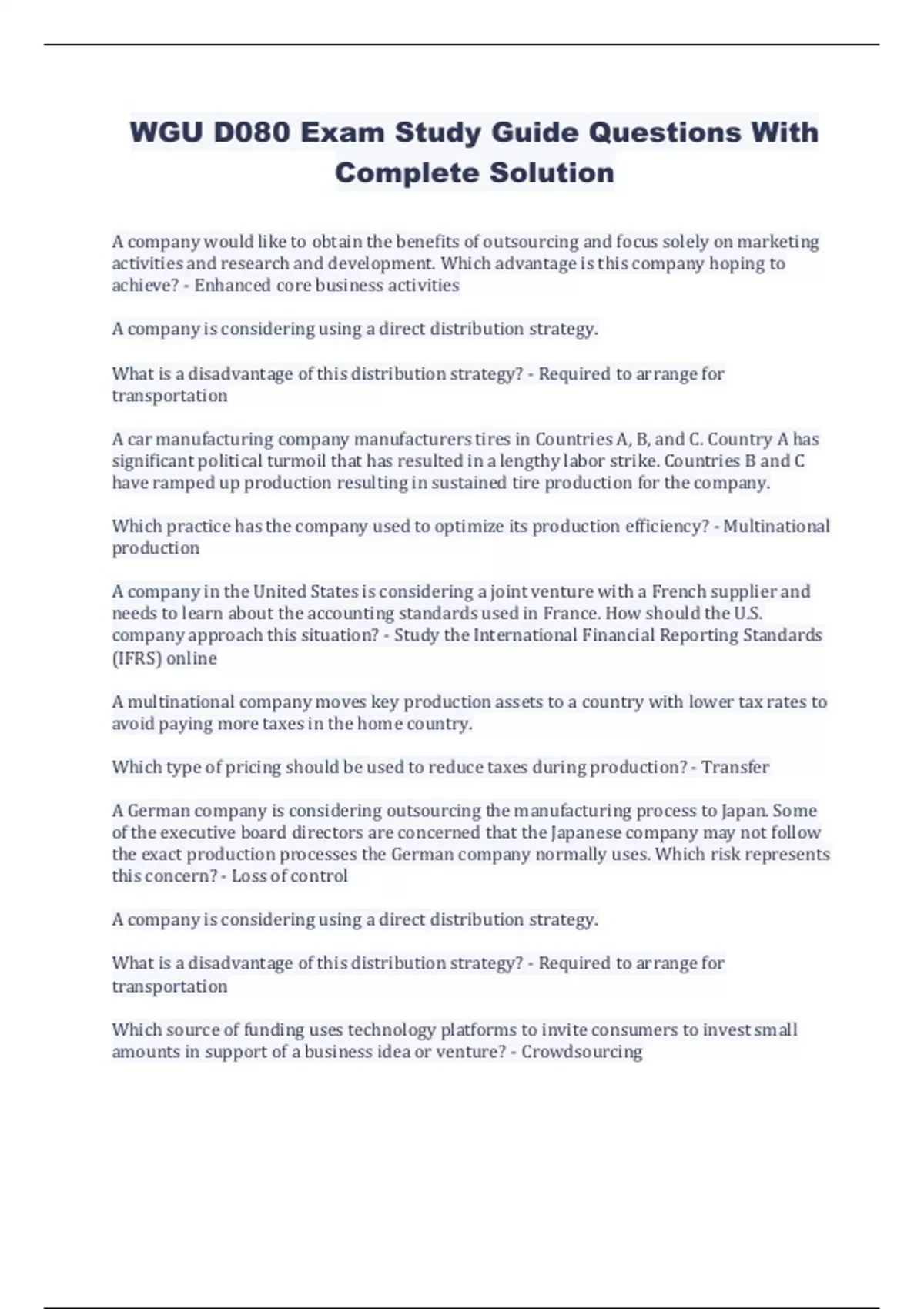 WGU D080 Exam Study Guide Questions With Complete Solution

A company would like to obtain the benefits of outsourcing and focus solely on marketing activities and research and development. Which advantage is this company hoping to achieve? - Enhanced core business activities

A company is considering using a direct distribution strategy.

What is a disadvantage of this distribution strategy? - Required to arrange for transportation

A car manufacturing company manufacturers tires in Countries A, B, and C. Country A has significant political turmoil that has resulted in a lengthy labor strike. Countries B and C have ramped up production resulting in sustained tire production for the company.

Which practice has the company used to optimize its production efficiency? - Multinational production

A company in the United States is considering a joint venture with a French supplier and needs to learn about the accounting standards used in France. How should the U.S. company approach this situation? - Study the International Financial Reporting Standards (IFRS) online

A multinational company moves key production assets to a country with lower tax rates to avoid paying more taxes in the home country.

Which type of pricing should be used to reduce taxes during production? - Transfer

A German company is considering outsourcing the manufacturing process to Japan. Some of the executive board directors are concerned that the Japanese company may not follow the exact production processes the German company normally uses. Which risk represents this concern? - Loss of control

A company is considering using a direct distribution strategy.

What is a disadvantage of this distribution strategy? - Required to arrange for transportation

Which source of funding uses technology platforms to invite consumers to invest small amounts in support of a business idea or venture? - Crowdsourcing